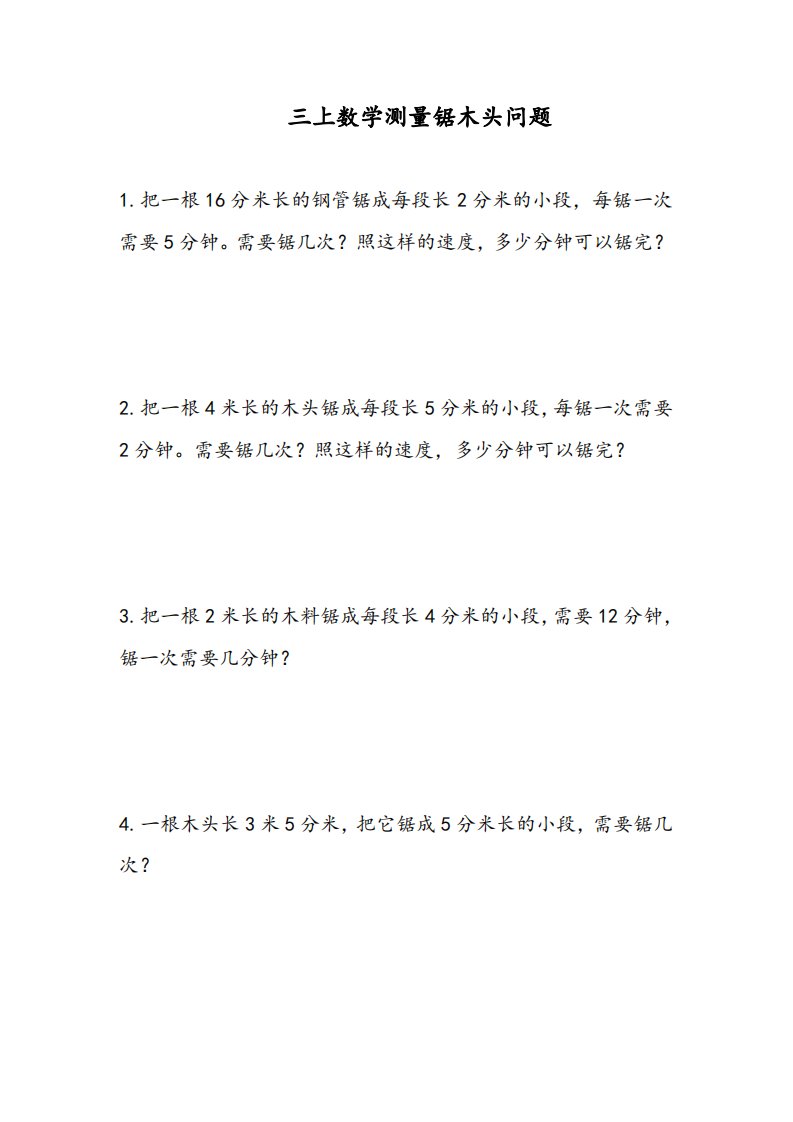 三上数学测量锯木头问题

1. 把一根 16 分米长的钢管锯成每段长 2 分米的小段，每锯一次需要 5 分钟。需要锯几次？照这样的速度，多少分钟可以锯完？

2. 把一根 4 米长的木头锯成每段长 5 分米的小段，每锯一次需要 2 分钟。需要锯几次？照这样的速度，多少分钟可以锯完？

3. 把一根 2 米长的木料锯成每段长 4 分米的小段，需要 12 分钟，锯一次需要几分钟？

4. 一根木头长 3 米 5 分米，把它锯成 5 分米长的小段，需要锯几次？